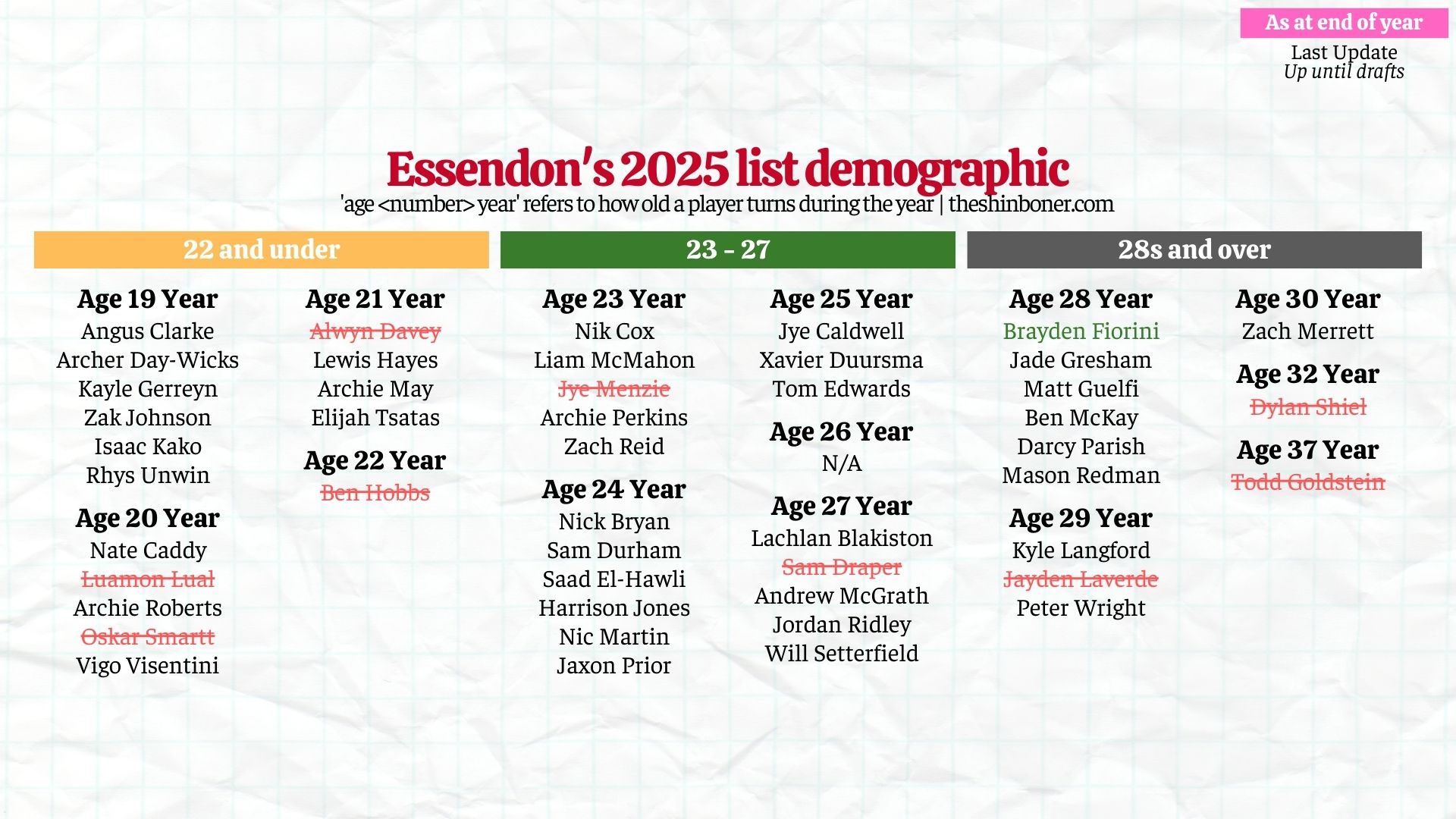 As at end of year
Last Update
Up until drafts

Essendon's 2025 list demographic
'age <number> year' refers to how old a player turns during the year | theshinboner.com

22 and under

Age 19 Year
Angus Clarke
Archer Day-Wicks
Kayle Gerreyn
Zak Johnson
Isaac Kako
Rhys Unwin

Age 20 Year
Nate Caddy
~~Luamon Lual~~
Archie Roberts
~~Oskar Smartt~~
Vigo Visentini

Age 21 Year
~~Alwyn Davey~~
Lewis Hayes
Archie May
Elijah Tsatas

Age 22 Year
~~Ben Hobbs~~

23 - 27

Age 23 Year
Nik Cox
Liam McMahon
~~Jye Menzie~~
Archie Perkins
Zach Reid

Age 24 Year
Nick Bryan
Sam Durham
Saad El-Hawli
Harrison Jones
Nic Martin
Jaxon Prior

Age 25 Year
Jye Caldwell
Xavier Duursma
Tom Edwards

Age 26 Year
N/A

Age 27 Year
Lachlan Blakiston
~~Sam Draper~~
Andrew McGrath
Jordan Ridley
Will Setterfield

28s and over

Age 28 Year
Brayden Fiorini
Jade Gresham
Matt Guelfi
Ben McKay
Darcy Parish
Mason Redman

Age 29 Year
Kyle Langford
~~Jayden Laverde~~
Peter Wright

Age 30 Year
Zach Merrett

Age 32 Year
~~Dylan Shiel~~

Age 37 Year
~~Todd Goldstein~~